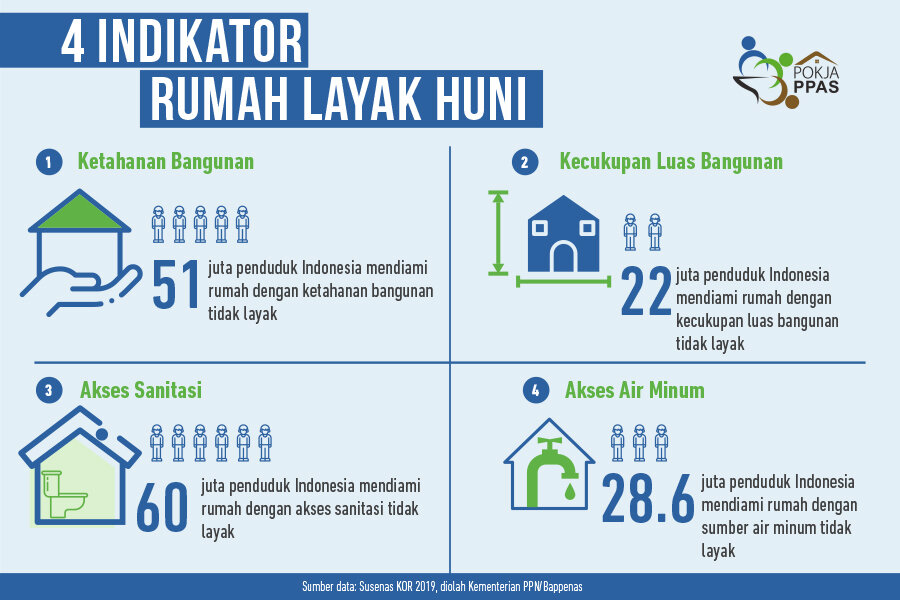 4 INDIKATOR
RUMAH LAYAK HUNI

POKJA PPAS

1 Ketahanan Bangunan

51 juta penduduk Indonesia mendiami rumah dengan ketahanan bangunan tidak layak

2 Kecukupan Luas Bangunan

22 juta penduduk Indonesia mendiami rumah dengan kecukupan luas bangunan tidak layak

3 Akses Sanitasi

60 juta penduduk Indonesia mendiami rumah dengan akses sanitasi tidak layak

4 Akses Air Minum

28.6 juta penduduk Indonesia mendiami rumah dengan sumber air minum tidak layak

Sumber data: Susenas KOR 2019, diolah Kementerian PPN/Bappenas